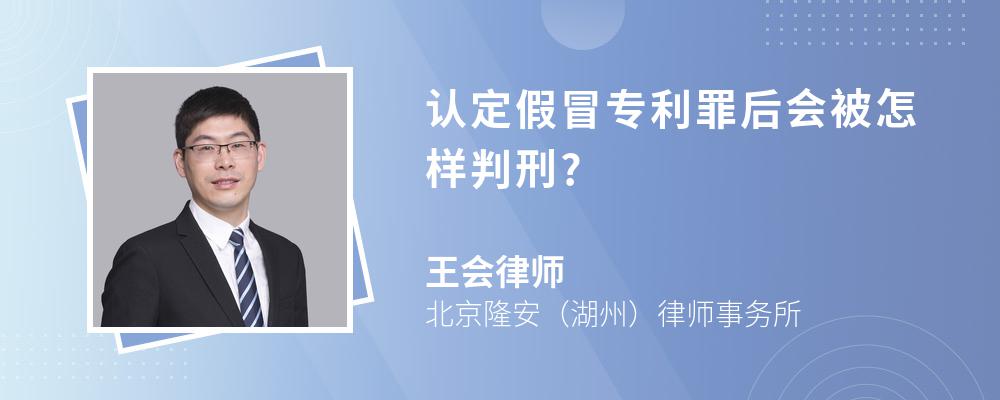 认定假冒专利罪后会被怎样判刑?

王会律师
北京隆安(湖州)律师事务所